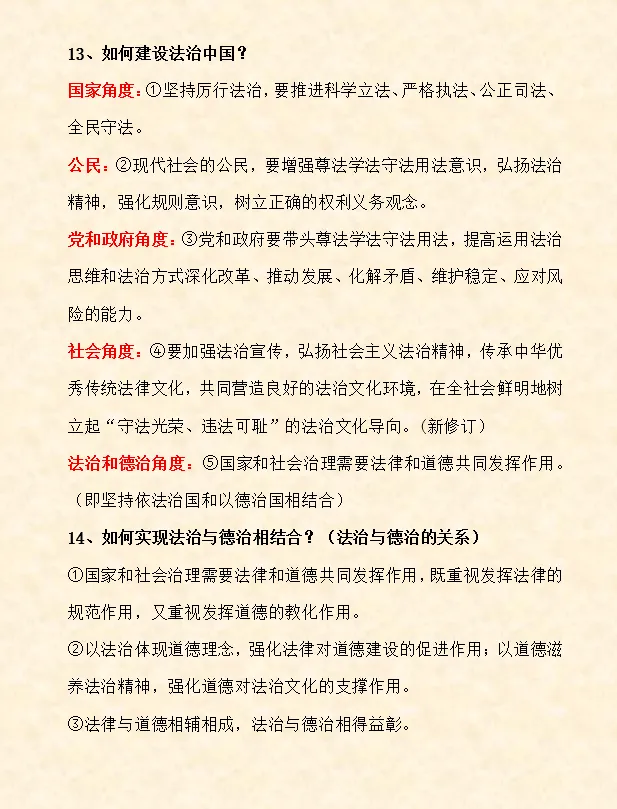 13、如何建设法治中国？

国家角度：①坚持厉行法治，要推进科学立法、严格执法、公正司法、全民守法。

公民：②现代社会的公民，要增强尊法学法守法用法意识，弘扬法治精神，强化规则意识，树立正确的权利义务观念。

党和政府角度：③党和政府要带头尊法学法守法用法，提高运用法治思维和法治方式深化改革、推动发展、化解矛盾、维护稳定、应对风险的能力。

社会角度：④要加强法治宣传，弘扬社会主义法治精神，传承中华优秀传统法律文化，共同营造良好的法治文化环境，在全社会鲜明地树立起“守法光荣、违法可耻”的法治文化导向。（新修订）

法治和德治角度：⑤国家和社会治理需要法律和道德共同发挥作用。（即坚持依法治国和以德治国相结合）

14、如何实现法治与德治相结合？（法治与德治的关系）

①国家和社会治理需要法律和道德共同发挥作用，既重视发挥法律的规范作用，又重视发挥道德的教化作用。

②以法治体现道德理念，强化法律对道德建设的促进作用；以道德滋养法治精神，强化道德对法治文化的支撑作用。

③法律与道德相辅相成，法治与德治相得益彰。